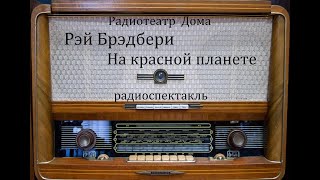 Радиотеатр Дома
Рэй Брэдбери
На красной планете
радиоспектакль